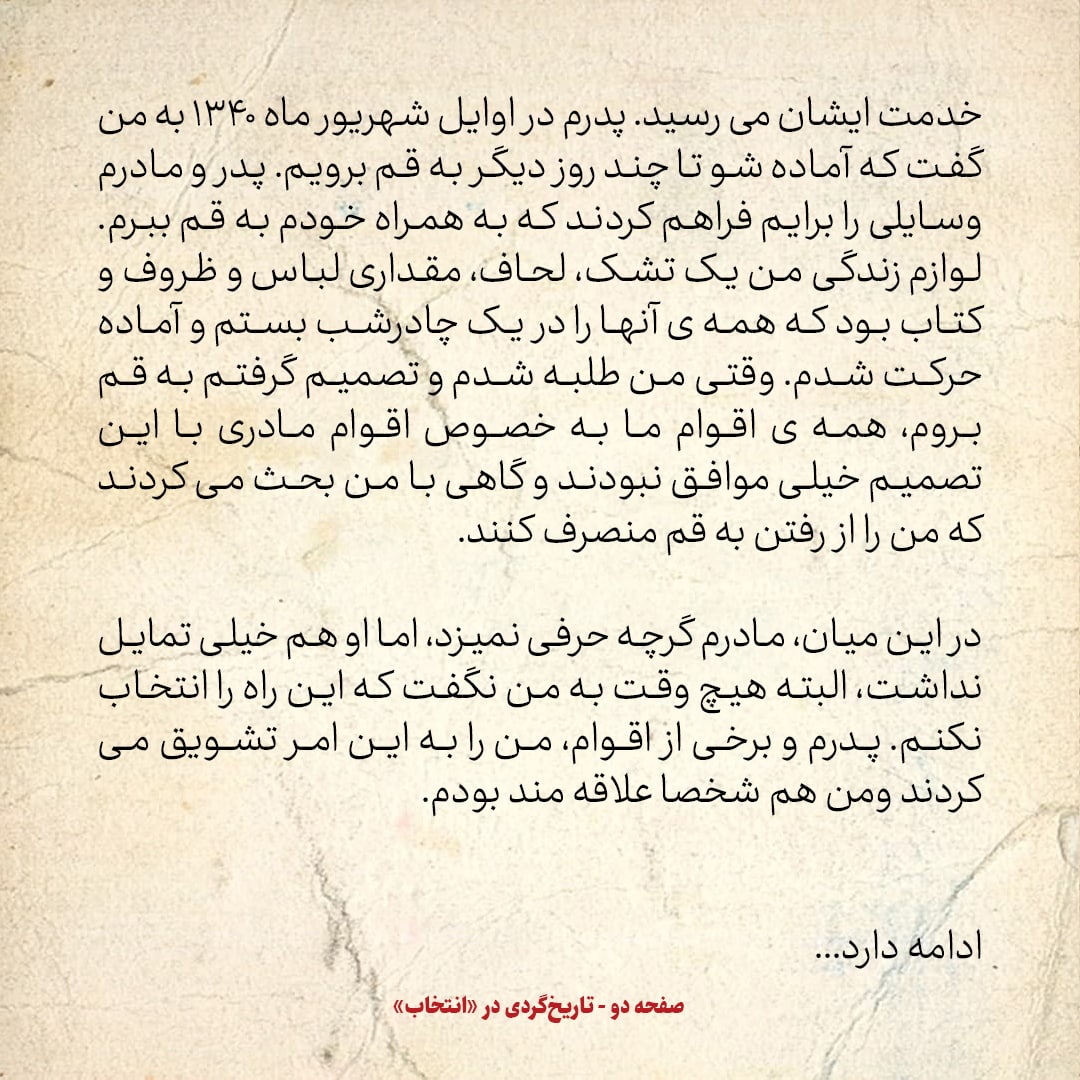 خدمت ایشان می رسید. پدرم در اوایل شهریور ماه ۱۳۴۰ به من گفت که آماده شو تا چند روز دیگر به قم برویم. پدر و مادرم وسایلی را برایم فراهم کردند که به همراه خودم به قم ببرم. لوازم زندگی من یک تشک، لحاف، مقداری لباس و ظروف و کتاب بود که همه ی آنها را در یک چادرشب بستم و آماده حرکت شدم. وقتی من طلبه شدم و تصمیم گرفتم به قم بروم، همه ی اقوام ما به خصوص اقوام مادری با این تصمیم خیلی موافق نبودند و گاهی با من بحث می کردند که من را از رفتن به قم منصرف کنند.

در این میان، مادرم گرچه حرفی نمیزد، اما او هم خیلی تمایل نداشت، البته هیچ وقت به من نگفت که این راه را انتخاب نکنم. پدرم و برخی از اقوام، من را به این امر تشویق می کردند ومن هم شخصا علاقه مند بودم.

ادامه دارد...

صفحه دو - تاریخ‌گردی در «انتخاب»